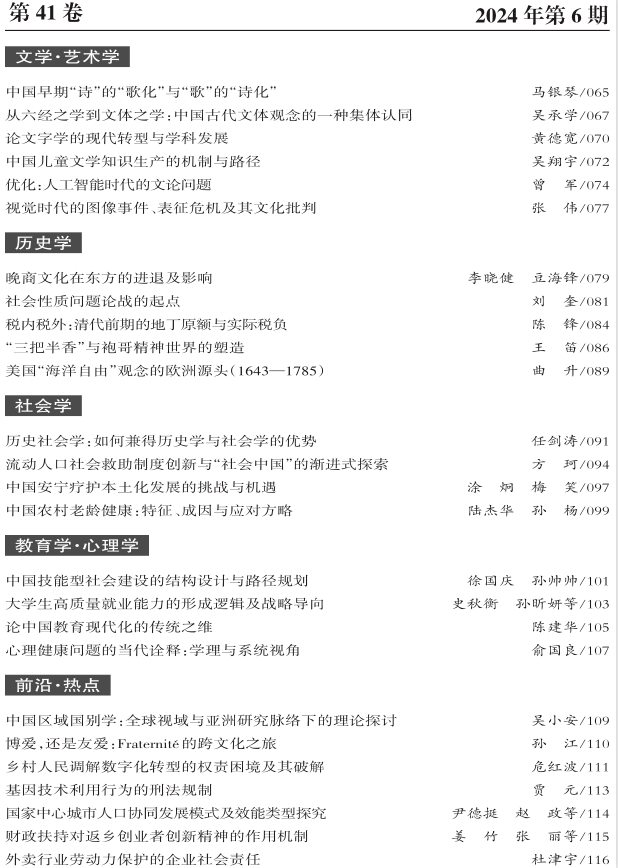 第41卷　　2024年第6期

文学·艺术学

中国早期“诗”的“歌化”与“歌”的“诗化”　马银琴/065
从六经之学到文体之学:中国古代文体观念的一种集体认同　吴承学/067
论文字学的现代转型与学科发展　黄德宽/070
中国儿童文学知识生产的机制与路径　吴翔宇/072
优化:人工智能时代的文论问题　曾　军/074
视觉时代的图像事件、表征危机及其文化批判　张　伟/077

历史学

晚商文化在东方的进退及影响　李晓健　豆海锋/079
社会性质问题论战的起点　刘　奎/081
税内税外:清代前期的地丁原额与实际税负　陈　锋/084
“三把半香”与袍哥精神世界的塑造　王　笛/086
美国“海洋自由”观念的欧洲源头(1643—1785)　曲　升/089

社会学

历史社会学:如何兼得历史学与社会学的优势　任剑涛/091
流动人口社会救助制度创新与“社会中国”的渐进式探索　方　珂/094
中国安宁疗护本土化发展的挑战与机遇　涂　炯　梅　笑/097
中国农村老龄健康:特征、成因与应对方略　陆杰华　孙　杨/099

教育学·心理学

中国技能型社会建设的结构设计与路径规划　徐国庆　孙帅帅/101
大学生高质量就业能力的形成逻辑及战略导向　史秋衡　孙昕妍等/103
论中国教育现代化的传统之维　陈建华/105
心理健康问题的当代诠释:学理与系统视角　俞国良/107

前沿·热点

中国区域国别学:全球视域与亚洲研究脉络下的理论探讨　吴小安/109
博爱,还是友爱:Fraternité的跨文化之旅　孙　江/110
乡村人民调解数字化转型的权责困境及其破解　危红波/111
基因技术利用行为的刑法规制　贾　元/113
国家中心城市人口协同发展模式及效能类型探究　尹德挺　赵　政等/114
财政扶持对返乡创业者创新精神的作用机制　姜　竹　张　丽等/115
外卖行业劳动力保护的企业社会责任　杜津宇/116